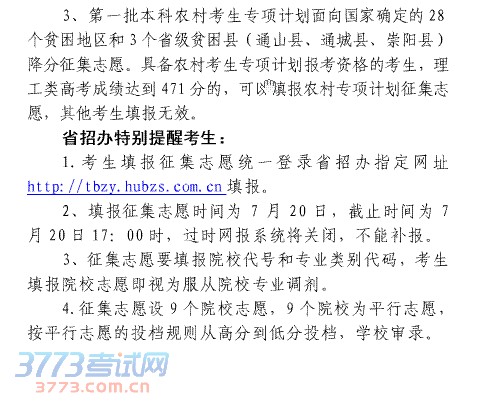 3、第一批本科农村考生专项计划面向国家确定的28个贫困地区和3个省级贫困县（通山县、通城县、崇阳县）降分征集志愿。具备农村考生专项计划报考资格的考生，理工类高考成绩达到471分的，可以填报农村专项计划征集志愿，其他考生填报无效。

省招办特别提醒考生：

1.考生填报征集志愿统一登录省招办指定网址http://tbzy.hubzs.com.cn填报。

2、填报征集志愿时间为7月20日，截止时间为7月20日17:00时，过时网报系统将关闭，不能补报。

3、征集志愿要填报院校代号和专业类别代码，考生填报院校志愿即视为服从院校专业调剂。

4.征集志愿设9个院校志愿，9个院校为平行志愿，按平行志愿的投档规则从高分到低分投档，学校审录。

3773考试网
3773.com.cn